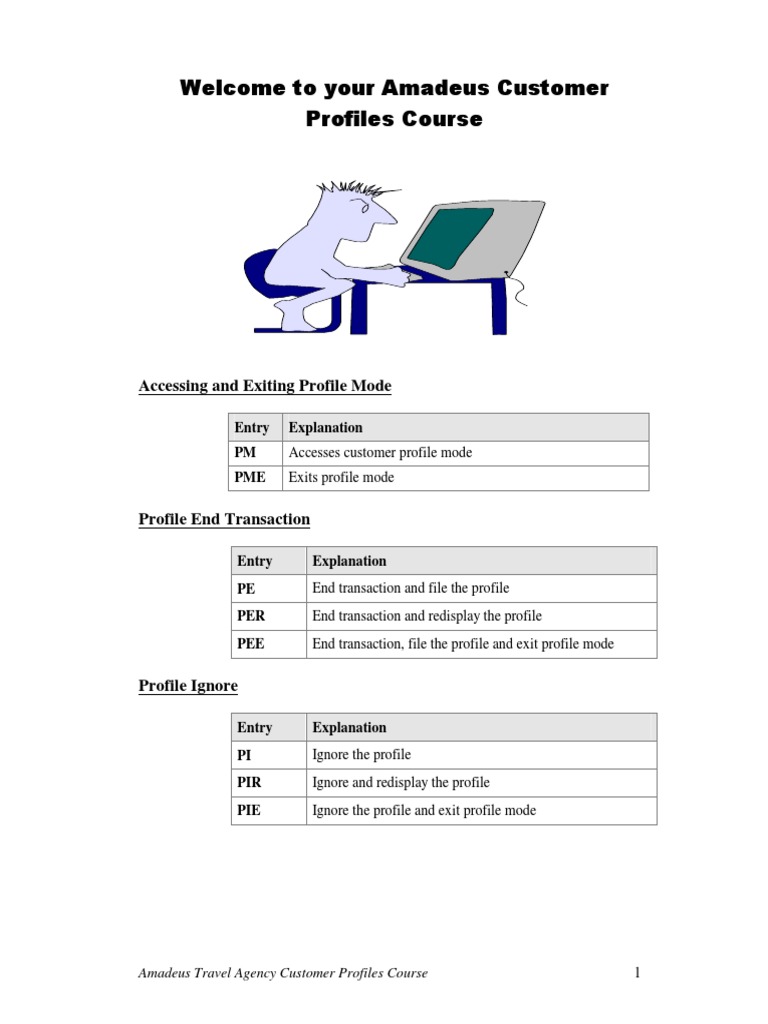 Welcome to your Amadeus Customer Profiles Course

Accessing and Exiting Profile Mode

| Entry | Explanation |
|---|---|
| PM | Accesses customer profile mode |
| PME | Exits profile mode |

Profile End Transaction

| Entry | Explanation |
|---|---|
| PE | End transaction and file the profile |
| PER | End transaction and redisplay the profile |
| PEE | End transaction, file the profile and exit profile mode |

Profile Ignore

| Entry | Explanation |
|---|---|
| PI | Ignore the profile |
| PIR | Ignore and redisplay the profile |
| PIE | Ignore the profile and exit profile mode |

Amadeus Travel Agency Customer Profiles Course

1